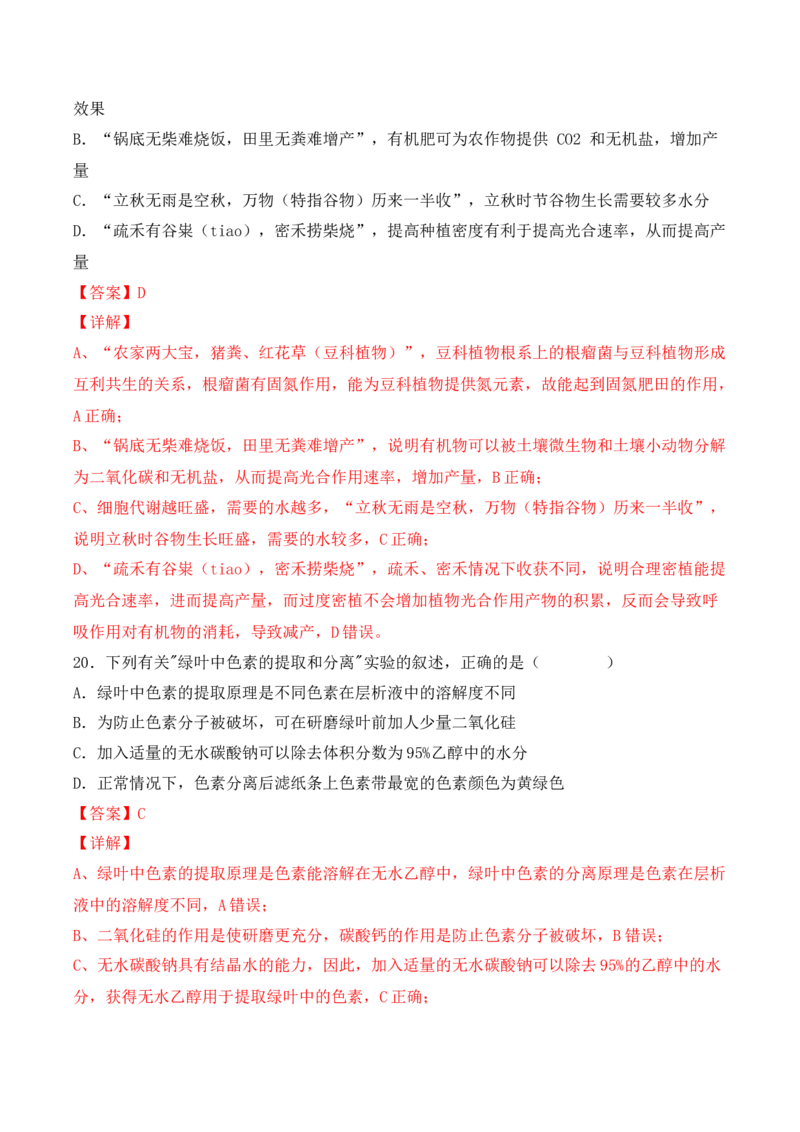 效果

B.“锅底无柴难烧饭，田里无粪难增产”，有机肥可为农作物提供CO2和无机盐，增加产量

C.“立秋无雨是空秋，万物（特指谷物）历来一半收”，立秋时节谷物生长需要较多水分

D.“疏禾有谷粜（tiao），密禾捞柴烧”，提高种植密度有利于提高光合速率，从而提高产量

【答案】D

【详解】

A、“农家两大宝，猪粪、红花草（豆科植物）”，豆科植物根系上的根瘤菌与豆科植物形成互利共生的关系，根瘤菌有固氮作用，能为豆科植物提供氮元素，故能起到固氮肥田的作用，A正确；

B、“锅底无柴难烧饭，田里无粪难增产”，说明有机物可以被土壤微生物和土壤小动物分解为二氧化碳和无机盐，从而提高光合作用速率，增加产量，B正确；

C、细胞代谢越旺盛，需要的水越多，“立秋无雨是空秋，万物（特指谷物）历来一半收”，说明立秋时谷物生长旺盛，需要的水较多，C正确；

D、“疏禾有谷粜（tiao），密禾捞柴烧”，疏禾、密禾情况下收获不同，说明合理密植能提高光合速率，进而提高产量，而过度密植不会增加植物光合作用产物的积累，反而会导致呼吸作用对有机物的消耗，导致减产，D错误。

20.下列有关"绿叶中色素的提取和分离"实验的叙述，正确的是（　　）

A.绿叶中色素的提取原理是不同色素在层析液中的溶解度不同

B.为防止色素分子被破坏，可在研磨绿叶前加人少量二氧化硅

C.加入适量的无水碳酸钠可以除去体积分数为95%乙醇中的水分

D.正常情况下，色素分离后滤纸条上色素带最宽的色素颜色为黄绿色

【答案】C

【详解】

A、绿叶中色素的提取原理是色素能溶解在无水乙醇中，绿叶中色素的分离原理是色素在层析液中的溶解度不同，A错误；

B、二氧化硅的作用是使研磨更充分，碳酸钙的作用是防止色素分子被破坏，B错误；

C、无水碳酸钠具有结晶水的能力，因此，加入适量的无水碳酸钠可以除去95%的乙醇中的水分，获得无水乙醇用于提取绿叶中的色素，C正确；